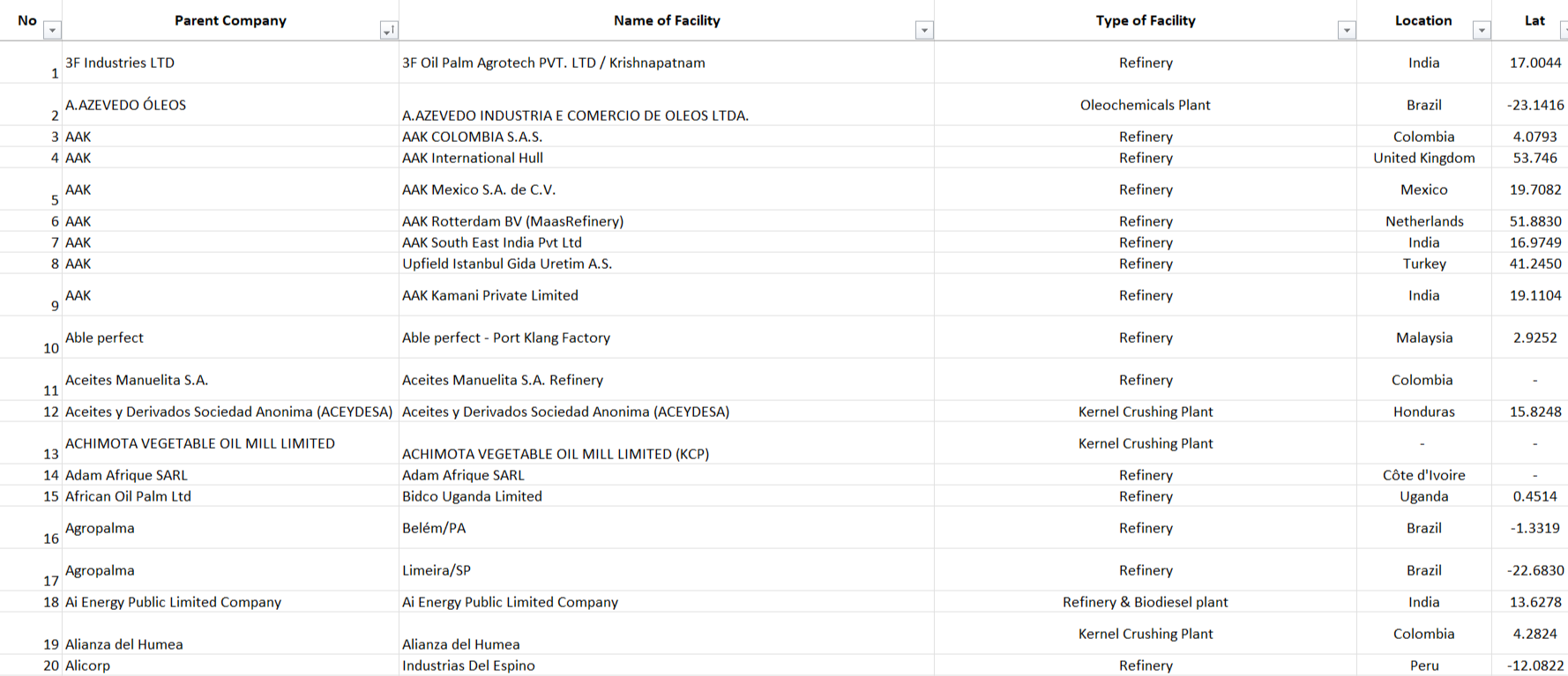 | No | Parent Company | Name of Facility | Type of Facility | Location | Lat |
|---|---|---|---|---|---|
| 1 | 3F Industries LTD | 3F Oil Palm Agrotech PVT. LTD / Krishnapatnam | Refinery | India | 17.0044 |
| 2 | A.AZEVEDO ÓLEOS | A.AZEVEDO INDUSTRIA E COMERCIO DE OLEOS LTDA. | Oleochemicals Plant | Brazil | -23.1416 |
| 3 | AAK | AAK COLOMBIA S.A.S. | Refinery | Colombia | 4.0793 |
| 4 | AAK | AAK International Hull | Refinery | United Kingdom | 53.746 |
| 5 | AAK | AAK Mexico S.A. de C.V. | Refinery | Mexico | 19.7082 |
| 6 | AAK | AAK Rotterdam BV (MaasRefinery) | Refinery | Netherlands | 51.8830 |
| 7 | AAK | AAK South East India Pvt Ltd | Refinery | India | 16.9749 |
| 8 | AAK | Upfield Istanbul Gida Uretim A.S. | Refinery | Turkey | 41.2450 |
| 9 | AAK | AAK Kamani Private Limited | Refinery | India | 19.1104 |
| 10 | Able perfect | Able perfect - Port Klang Factory | Refinery | Malaysia | 2.9252 |
| 11 | Aceites Manuelita S.A. | Aceites Manuelita S.A. Refinery | Refinery | Colombia | - |
| 12 | Aceites y Derivados Sociedad Anonima (ACEYDESA) | Aceites y Derivados Sociedad Anonima (ACEYDESA) | Kernel Crushing Plant | Honduras | 15.8248 |
| 13 | ACHIMOTA VEGETABLE OIL MILL LIMITED | ACHIMOTA VEGETABLE OIL MILL LIMITED (KCP) | Kernel Crushing Plant | - | - |
| 14 | Adam Afrique SARL | Adam Afrique SARL | Refinery | Côte d'Ivoire | - |
| 15 | African Oil Palm Ltd | Bidco Uganda Limited | Refinery | Uganda | 0.4514 |
| 16 | Agropalma | Belém/PA | Refinery | Brazil | -1.3319 |
| 17 | Agropalma | Limeira/SP | Refinery | Brazil | -22.6830 |
| 18 | Ai Energy Public Limited Company | Ai Energy Public Limited Company | Refinery & Biodiesel plant | India | 13.6278 |
| 19 | Alianza del Humea | Alianza del Humea | Kernel Crushing Plant | Colombia | 4.2824 |
| 20 | Alicorp | Industrias Del Espino | Refinery | Peru | -12.0822 |